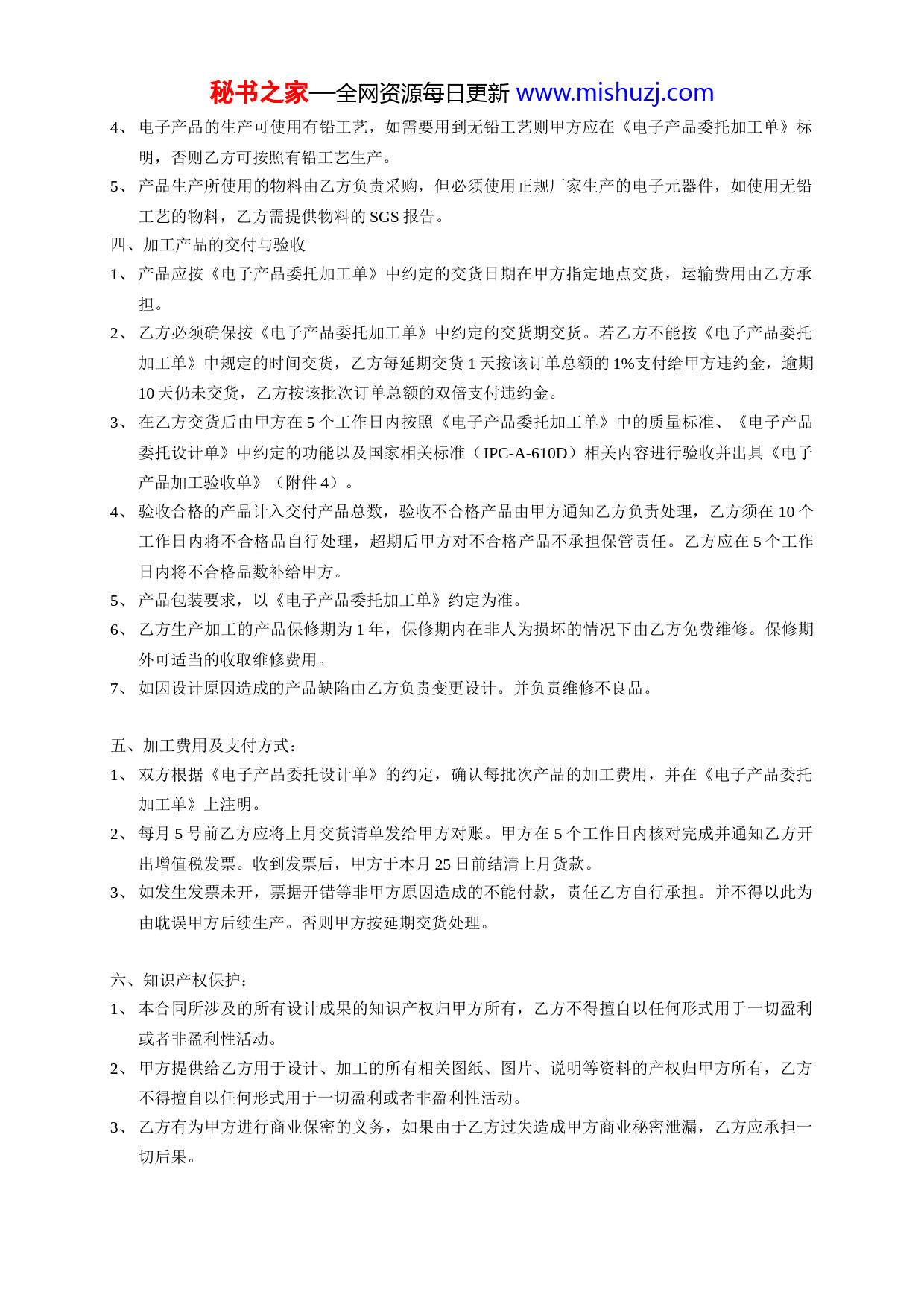 秘书之家—全网资源每日更新 www.mishuzj.com

4、电子产品的生产可使用有铅工艺，如需要用到无铅工艺则甲方应在《电子产品委托加工单》标明，否则乙方可按照有铅工艺生产。

5、产品生产所使用的物料由乙方负责采购，但必须使用正规厂家生产的电子元器件，如使用无铅工艺的物料，乙方需提供物料的 SGS 报告。

四、加工产品的交付与验收

1、产品应按《电子产品委托加工单》中约定的交货日期在甲方指定地点交货，运输费用由乙方承担。

2、乙方必须确保按《电子产品委托加工单》中约定的交货期交货。若乙方不能按《电子产品委托加工单》中规定的时间交货，乙方每延期交货 1 天按该订单总额的 1%支付给甲方违约金，逾期 10 天仍未交货，乙方按该批次订单总额的双倍支付违约金。

3、在乙方交货后由甲方在 5 个工作日内按照《电子产品委托加工单》中的质量标准、《电子产品委托设计单》中约定的功能以及国家相关标准（IPC-A-610D）相关内容进行验收并出具《电子产品加工验收单》（附件 4）。

4、验收合格的产品计入交付产品总数，验收不合格产品由甲方通知乙方负责处理，乙方须在 10 个工作日内将不合格品自行处理，超期后甲方对不合格产品不承担保管责任。乙方应在 5 个工作日内将不合格品数补给甲方。

5、产品包装要求，以《电子产品委托加工单》约定为准。

6、乙方生产加工的产品保修期为 1 年，保修期内在非人为损坏的情况下由乙方免费维修。保修期外可适当的收取维修费用。

7、如因设计原因造成的产品缺陷由乙方负责变更设计。并负责维修不良品。

五、加工费用及支付方式：

1、双方根据《电子产品委托设计单》的约定，确认每批次产品的加工费用，并在《电子产品委托加工单》上注明。

2、每月 5 号前乙方应将上月交货清单发给甲方对账。甲方在 5 个工作日内核对完成并通知乙方开出增值税发票。收到发票后，甲方于本月 25 日前结清上月货款。

3、如发生发票未开，票据开错等非甲方原因造成的不能付款，责任乙方自行承担。并不得以此为由耽误甲方后续生产。否则甲方按延期交货处理。

六、知识产权保护：

1、本合同所涉及的所有设计成果的知识产权归甲方所有，乙方不得擅自以任何形式用于一切盈利或者非盈利性活动。

2、甲方提供给乙方用于设计、加工的所有相关图纸、图片、说明等资料的产权归甲方所有，乙方不得擅自以任何形式用于一切盈利或者非盈利性活动。

3、乙方有为甲方进行商业保密的义务，如果由于乙方过失造成甲方商业秘密泄漏，乙方应承担一切后果。